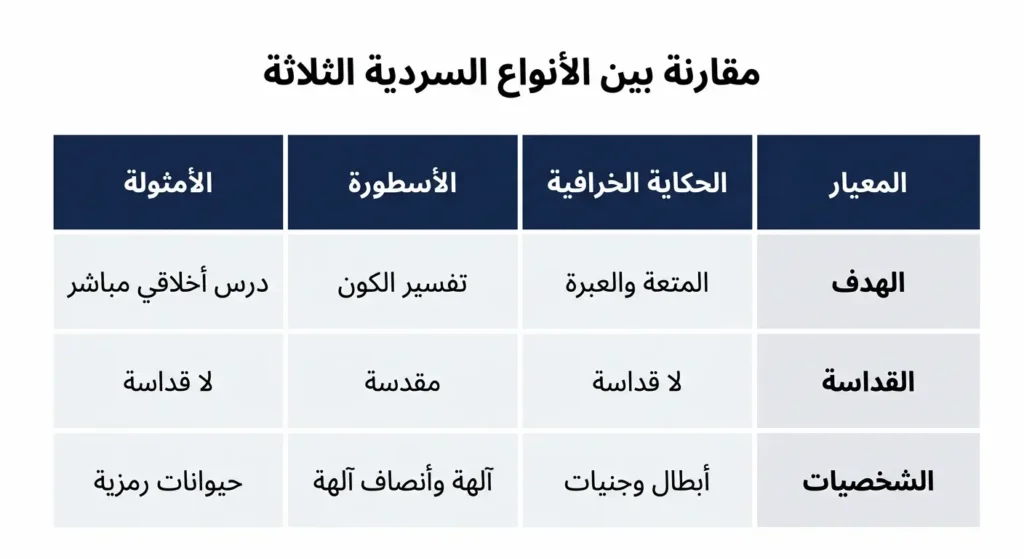 مقارنة بين الأنواع السردية الثلاثة

| المعيار | الحكاية الخرافية | الأسطورة | الأمثولة |
|---|---|---|---|
| الهدف | المتعة والعبرة | تفسير الكون | درس أخلاقي مباشر |
| القداسة | لا قداسة | مقدسة | لا قداسة |
| الشخصيات | أبطال وجنيات | آلهة وأنصاف آلهة | حيوانات رمزية |